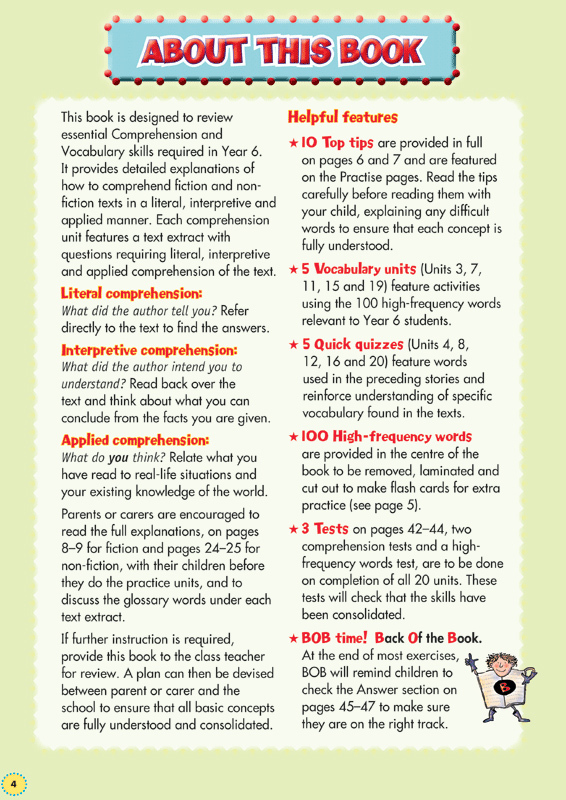 ABOUT THIS BOOK

This book is designed to review essential Comprehension and Vocabulary skills required in Year 6. It provides detailed explanations of how to comprehend fiction and non-fiction texts in a literal, interpretive and applied manner. Each comprehension unit features a text extract with questions requiring literal, interpretive and applied comprehension of the text.

Literal comprehension:
What did the author tell you? Refer directly to the text to find the answers.

Interpretive comprehension:
What did the author intend you to understand? Read back over the text and think about what you can conclude from the facts you are given.

Applied comprehension:
What do you think? Relate what you have read to real-life situations and your existing knowledge of the world.

Parents or carers are encouraged to read the full explanations, on pages 8–9 for fiction and pages 24–25 for non-fiction, with their children before they do the practice units, and to discuss the glossary words under each text extract.

If further instruction is required, provide this book to the class teacher for review. A plan can then be devised between parent or carer and the school to ensure that all basic concepts are fully understood and consolidated.

Helpful features

★ 10 Top tips are provided in full on pages 6 and 7 and are featured on the Practise pages. Read the tips carefully before reading them with your child, explaining any difficult words to ensure that each concept is fully understood.

★ 5 Vocabulary units (Units 3, 7, 11, 15 and 19) feature activities using the 100 high-frequency words relevant to Year 6 students.

★ 5 Quick quizzes (Units 4, 8, 12, 16 and 20) feature words used in the preceding stories and reinforce understanding of specific vocabulary found in the texts.

★ 100 High-frequency words are provided in the centre of the book to be removed, laminated and cut out to make flash cards for extra practice (see page 5).

★ 3 Tests on pages 42–44, two comprehension tests and a high-frequency words test, are to be done on completion of all 20 units. These tests will check that the skills have been consolidated.

★ BOB time! Back Of the Book. At the end of most exercises, BOB will remind children to check the Answer section on pages 45–47 to make sure they are on the right track.

B

4